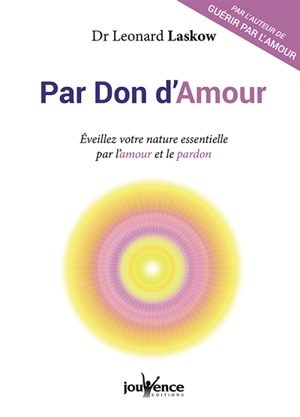 PAR L'AUTEUR DE
GUÉRIR PAR L'AMOUR

Dr Leonard Laskow

Par Don d'Amour

Éveillez votre nature essentielle par l'amour et le pardon

jouvence
EDITIONS